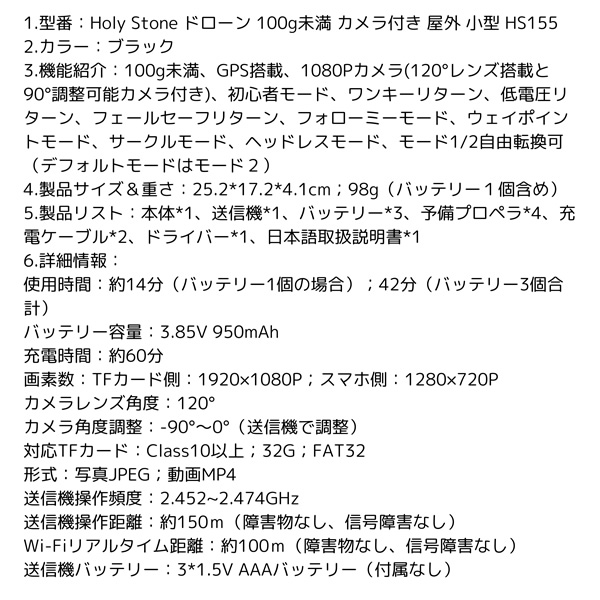 1.型番：Holy Stone ドローン 100g未満 カメラ付き 屋外 小型 HS155
2.カラー：ブラック
3.機能紹介：100g未満、GPS搭載、1080Pカメラ(120°レンズ搭載と90°調整可能カメラ付き)、初心者モード、ワンキーリターン、低電圧リターン、フェールセーフリターン、フォローミーモード、ウェイポイントモード、サークルモード、ヘッドレスモード、モード1/2自由転換可（デフォルトモードはモード２）
4.製品サイズ＆重さ：25.2*17.2*4.1cm；98g（バッテリー１個含め）
5.製品リスト：本体*1、送信機*1、バッテリー*3、予備プロペラ*4、充電ケーブル*2、ドライバー*1、日本語取扱説明書*1
6.詳細情報：
使用時間：約14分（バッテリー1個の場合）；42分（バッテリー3個合計）
バッテリー容量：3.85V 950mAh
充電時間：約60分
画素数：TFカード側：1920×1080P；スマホ側：1280×720P
カメラレンズ角度：120°
カメラ角度調整：-90°～0°（送信機で調整）
対応TFカード：Class10以上；32G；FAT32
形式：写真JPEG；動画MP4
送信機操作頻度：2.452~2.474GHz
送信機操作距離：約150m（障害物なし、信号障害なし）
Wi-Fiリアルタイム距離：約100m（障害物なし、信号障害なし）
送信機バッテリー：3*1.5V AAAバッテリー（付属なし）